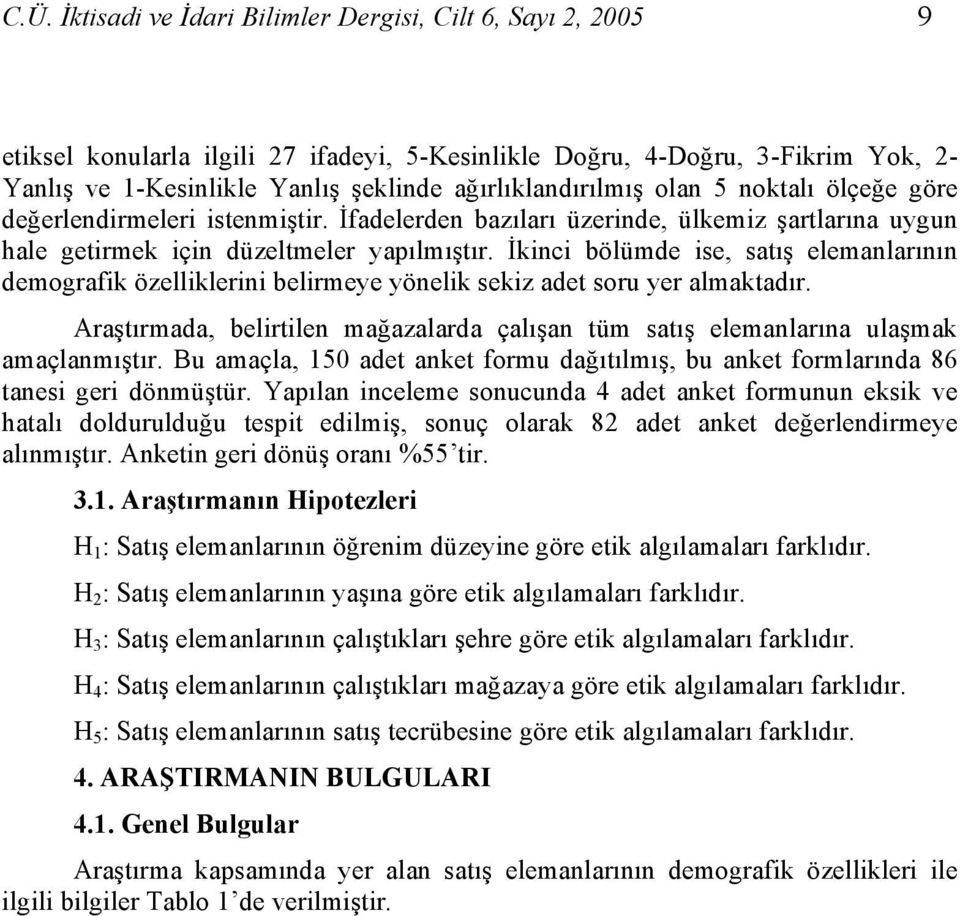 C.Ü. İktisadi ve İdari Bilimler Dergisi, Cilt 6, Sayı 2, 2005 9

etiksel konularla ilgili 27 ifadeyi, 5-Kesinlikle Doğru, 4-Doğru, 3-Fikrim Yok, 2-Yanlış ve 1-Kesinlikle Yanlış şeklinde ağırlıklandırılmış olan 5 noktalı ölçeğe göre değerlendirmeleri istenmiştir. İfadelerden bazıları üzerinde, ülkemiz şartlarına uygun hale getirmek için düzeltmeler yapılmıştır. İkinci bölümde ise, satış elemanlarının demografik özelliklerini belirmeye yönelik sekiz adet soru yer almaktadır.

Araştırmada, belirtilen mağazalarda çalışan tüm satış elemanlarına ulaşmak amaçlanmıştır. Bu amaçla, 150 adet anket formu dağıtılmış, bu anket formlarında 86 tanesi geri dönmüştür. Yapılan inceleme sonucunda 4 adet anket formunun eksik ve hatalı doldurulduğu tespit edilmiş, sonuç olarak 82 adet anket değerlendirmeye alınmıştır. Anketin geri dönüş oranı %55'tir.

3.1. Araştırmanın Hipotezleri

$H_1$: Satış elemanlarının öğrenim düzeyine göre etik algılamaları farklıdır.

$H_2$: Satış elemanlarının yaşına göre etik algılamaları farklıdır.

$H_3$: Satış elemanlarının çalıştıkları şehre göre etik algılamaları farklıdır.

$H_4$: Satış elemanlarının çalıştıkları mağazaya göre etik algılamaları farklıdır.

$H_5$: Satış elemanlarının satış tecrübesine göre etik algılamaları farklıdır.

4. ARAŞTIRMANIN BULGULARI

4.1. Genel Bulgular

Araştırma kapsamında yer alan satış elemanlarının demografik özellikleri ile ilgili bilgiler Tablo 1'de verilmiştir.